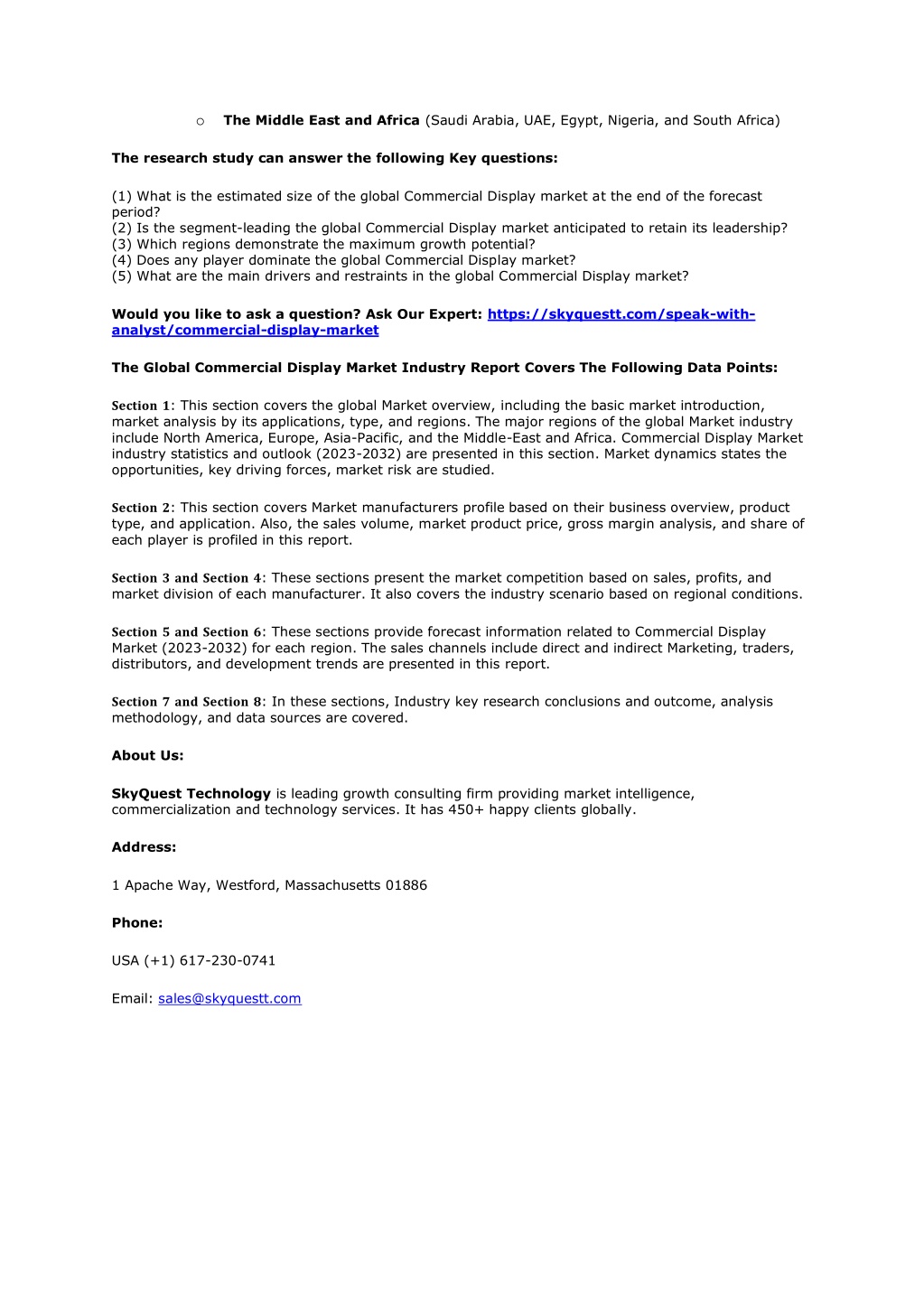 o The Middle East and Africa (Saudi Arabia, UAE, Egypt, Nigeria, and South Africa)

The research study can answer the following Key questions:

(1) What is the estimated size of the global Commercial Display market at the end of the forecast period?
(2) Is the segment-leading the global Commercial Display market anticipated to retain its leadership?
(3) Which regions demonstrate the maximum growth potential?
(4) Does any player dominate the global Commercial Display market?
(5) What are the main drivers and restraints in the global Commercial Display market?

Would you like to ask a question? Ask Our Expert: https://skyquestt.com/speak-with-analyst/commercial-display-market

The Global Commercial Display Market Industry Report Covers The Following Data Points:

Section 1: This section covers the global Market overview, including the basic market introduction, market analysis by its applications, type, and regions. The major regions of the global Market industry include North America, Europe, Asia-Pacific, and the Middle-East and Africa. Commercial Display Market industry statistics and outlook (2023-2032) are presented in this section. Market dynamics states the opportunities, key driving forces, market risk are studied.

Section 2: This section covers Market manufacturers profile based on their business overview, product type, and application. Also, the sales volume, market product price, gross margin analysis, and share of each player is profiled in this report.

Section 3 and Section 4: These sections present the market competition based on sales, profits, and market division of each manufacturer. It also covers the industry scenario based on regional conditions.

Section 5 and Section 6: These sections provide forecast information related to Commercial Display Market (2023-2032) for each region. The sales channels include direct and indirect Marketing, traders, distributors, and development trends are presented in this report.

Section 7 and Section 8: In these sections, Industry key research conclusions and outcome, analysis methodology, and data sources are covered.

About Us:

SkyQuest Technology is leading growth consulting firm providing market intelligence, commercialization and technology services. It has 450+ happy clients globally.

Address:

1 Apache Way, Westford, Massachusetts 01886

Phone:

USA (+1) 617-230-0741

Email: sales@skyquestt.com